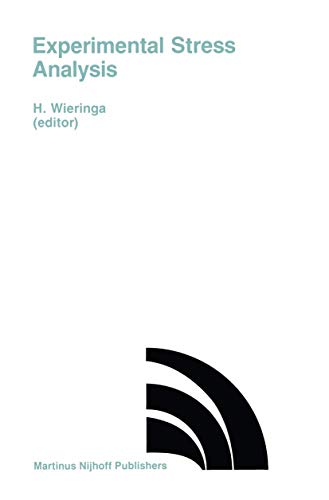 Experimental Stress Analysis

H. Wieringa
(editor)

Martinus Nijhoff Publishers